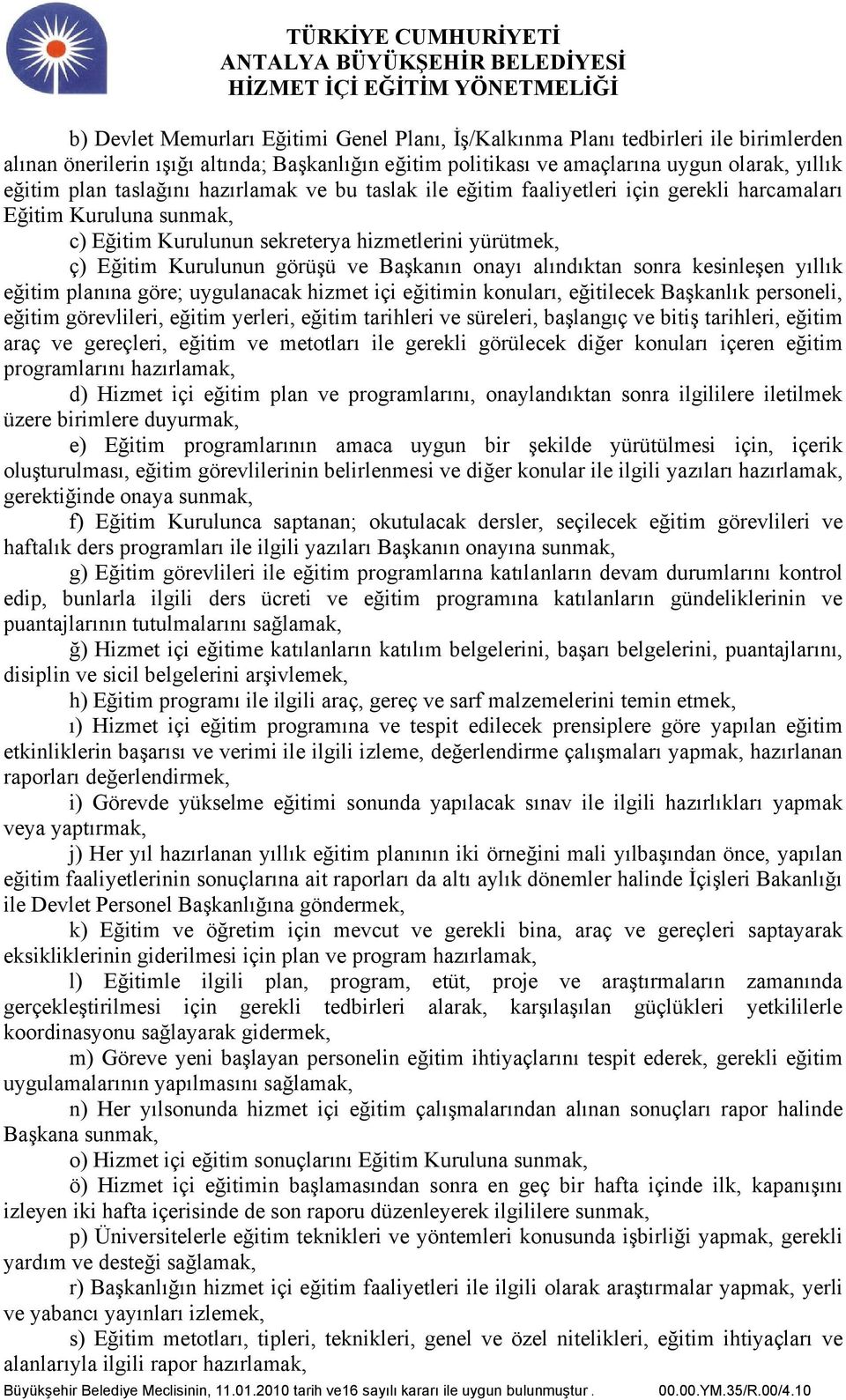 TÜRKİYE CUMHURİYETİ
ANTALYA BÜYÜKŞEHİR BELEDİYESİ
HİZMET İÇİ EĞİTİM YÖNETMELİĞİ

b) Devlet Memurları Eğitimi Genel Planı, İş/Kalkınma Planı tedbirleri ile birimlerden alınan önerilerin ışığı altında; Başkanlığın eğitim politikası ve amaçlarına uygun olarak, yıllık eğitim plan taslağını hazırlamak ve bu taslak ile eğitim faaliyetleri için gerekli harcamaları Eğitim Kuruluna sunmak,

c) Eğitim Kurulunun sekreterya hizmetlerini yürütmek,

ç) Eğitim Kurulunun görüşü ve Başkanın onayı alındıktan sonra kesinleşen yıllık eğitim planına göre; uygulanacak hizmet içi eğitimin konuları, eğitilecek Başkanlık personeli, eğitim görevlileri, eğitim yerleri, eğitim tarihleri ve süreleri, başlangıç ve bitiş tarihleri, eğitim araç ve gereçleri, eğitim ve metotları ile gerekli görülecek diğer konuları içeren eğitim programlarını hazırlamak,

d) Hizmet içi eğitim plan ve programlarını, onaylandıktan sonra ilgililere iletilmek üzere birimlere duyurmak,

e) Eğitim programlarının amaca uygun bir şekilde yürütülmesi için, içerik oluşturulması, eğitim görevlilerinin belirlenmesi ve diğer konular ile ilgili yazıları hazırlamak, gerektiğinde onaya sunmak,

f) Eğitim Kurulunca saptanan; okutulacak dersler, seçilecek eğitim görevlileri ve haftalık ders programları ile ilgili yazıları Başkanın onayına sunmak,

g) Eğitim görevlileri ile eğitim programlarına katılanların devam durumlarını kontrol edip, bunlarla ilgili ders ücreti ve eğitim programına katılanların gündeliklerinin ve puantajlarının tutulmalarını sağlamak,

ğ) Hizmet içi eğitime katılanların katılım belgelerini, başarı belgelerini, puantajlarını, disiplin ve sicil belgelerini arşivlemek,

h) Eğitim programı ile ilgili araç, gereç ve sarf malzemelerini temin etmek,

ı) Hizmet içi eğitim programına ve tespit edilecek prensiplere göre yapılan eğitim etkinliklerin başarısı ve verimi ile ilgili izleme, değerlendirme çalışmaları yapmak, hazırlanan raporları değerlendirmek,

i) Görevde yükselme eğitimi sonunda yapılacak sınav ile ilgili hazırlıkları yapmak veya yaptırmak,

j) Her yıl hazırlanan yıllık eğitim planının iki örneğini mali yılbaşından önce, yapılan eğitim faaliyetlerinin sonuçlarına ait raporları da altı aylık dönemler halinde İçişleri Bakanlığı ile Devlet Personel Başkanlığına göndermek,

k) Eğitim ve öğretim için mevcut ve gerekli bina, araç ve gereçleri saptayarak eksikliklerinin giderilmesi için plan ve program hazırlamak,

l) Eğitimle ilgili plan, program, etüt, proje ve araştırmaların zamanında gerçekleştirilmesi için gerekli tedbirleri alarak, karşılaşılan güçlükleri yetkililerle koordinasyonu sağlayarak gidermek,

m) Göreve yeni başlayan personelin eğitim ihtiyaçlarını tespit ederek, gerekli eğitim uygulamalarının yapılmasını sağlamak,

n) Her yılsonunda hizmet içi eğitim çalışmalarından alınan sonuçları rapor halinde Başkana sunmak,

o) Hizmet içi eğitim sonuçlarını Eğitim Kuruluna sunmak,

ö) Hizmet içi eğitimin başlamasından sonra en geç bir hafta içinde ilk, kapanışını izleyen iki hafta içerisinde de son raporu düzenleyerek ilgililere sunmak,

p) Üniversitelerle eğitim teknikleri ve yöntemleri konusunda işbirliği yapmak, gerekli yardım ve desteği sağlamak,

r) Başkanlığın hizmet içi eğitim faaliyetleri ile ilgili olarak araştırmalar yapmak, yerli ve yabancı yayınları izlemek,

s) Eğitim metotları, tipleri, teknikleri, genel ve özel nitelikleri, eğitim ihtiyaçları ve alanlarıyla ilgili rapor hazırlamak,

Büyükşehir Belediye Meclisinin, 11.01.2010 tarih ve16 sayılı kararı ile uygun bulunmuştur . 00.00.YM.35/R.00/4.10